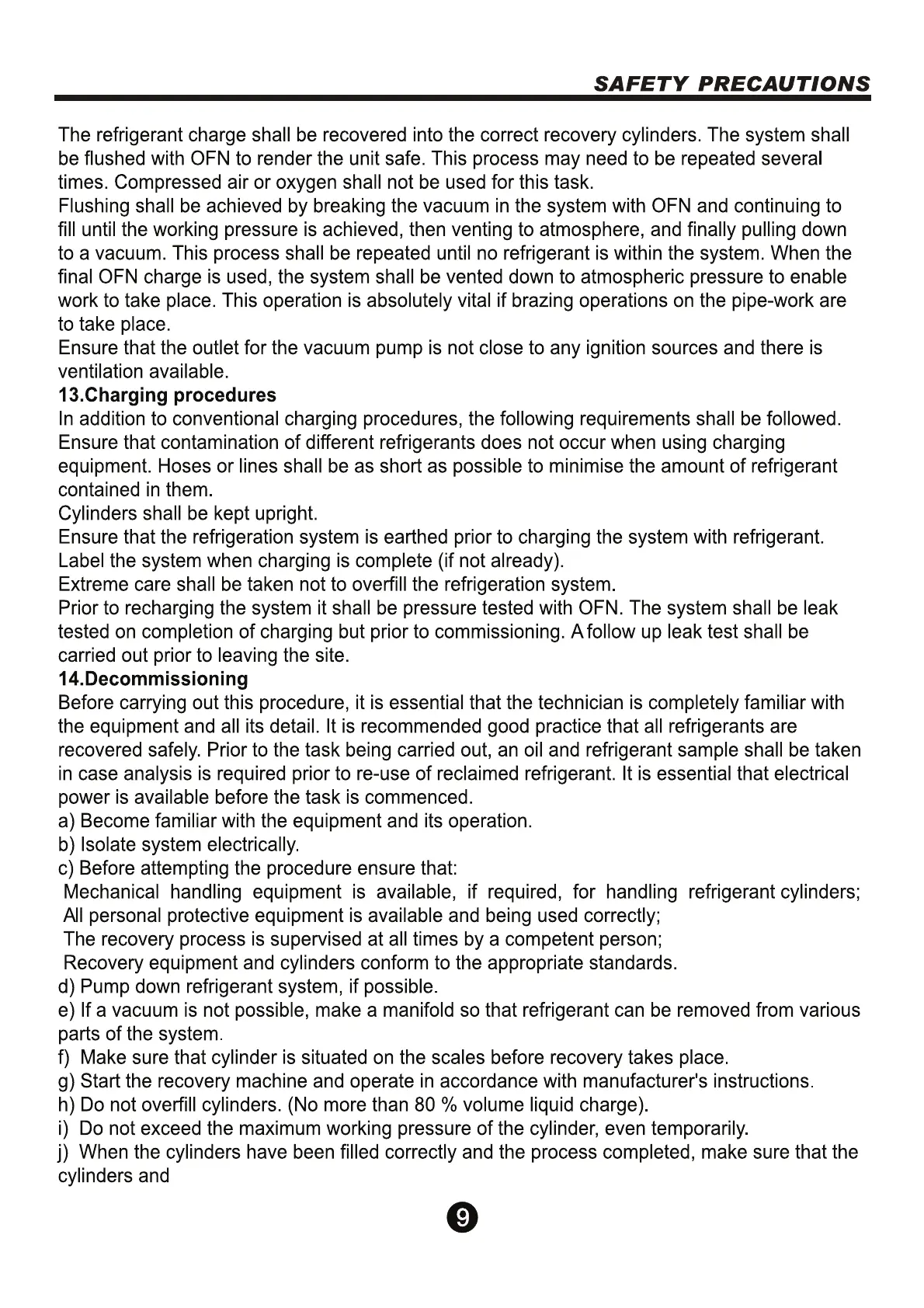 SAFETY PRECAUTIONS

The refrigerant charge shall be recovered into the correct recovery cylinders. The system shall be flushed with OFN to render the unit safe. This process may need to be repeated several times. Compressed air or oxygen shall not be used for this task.
Flushing shall be achieved by breaking the vacuum in the system with OFN and continuing to fill until the working pressure is achieved, then venting to atmosphere, and finally pulling down to a vacuum. This process shall be repeated until no refrigerant is within the system. When the final OFN charge is used, the system shall be vented down to atmospheric pressure to enable work to take place. This operation is absolutely vital if brazing operations on the pipe-work are to take place.
Ensure that the outlet for the vacuum pump is not close to any ignition sources and there is ventilation available.
13.Charging procedures
In addition to conventional charging procedures, the following requirements shall be followed.
Ensure that contamination of different refrigerants does not occur when using charging equipment. Hoses or lines shall be as short as possible to minimise the amount of refrigerant contained in them.
Cylinders shall be kept upright.
Ensure that the refrigeration system is earthed prior to charging the system with refrigerant.
Label the system when charging is complete (if not already).
Extreme care shall be taken not to overfill the refrigeration system.
Prior to recharging the system it shall be pressure tested with OFN. The system shall be leak tested on completion of charging but prior to commissioning. A follow up leak test shall be carried out prior to leaving the site.
14.Decommissioning
Before carrying out this procedure, it is essential that the technician is completely familiar with the equipment and all its detail. It is recommended good practice that all refrigerants are recovered safely. Prior to the task being carried out, an oil and refrigerant sample shall be taken in case analysis is required prior to re-use of reclaimed refrigerant. It is essential that electrical power is available before the task is commenced.
a) Become familiar with the equipment and its operation.
b) Isolate system electrically.
c) Before attempting the procedure ensure that:
Mechanical handling equipment is available, if required, for handling refrigerant cylinders;
All personal protective equipment is available and being used correctly;
The recovery process is supervised at all times by a competent person;
Recovery equipment and cylinders conform to the appropriate standards.
d) Pump down refrigerant system, if possible.
e) If a vacuum is not possible, make a manifold so that refrigerant can be removed from various parts of the system.
f) Make sure that cylinder is situated on the scales before recovery takes place.
g) Start the recovery machine and operate in accordance with manufacturer's instructions.
h) Do not overfill cylinders. (No more than 80 % volume liquid charge).
i) Do not exceed the maximum working pressure of the cylinder, even temporarily.
j) When the cylinders have been filled correctly and the process completed, make sure that the cylinders and

9